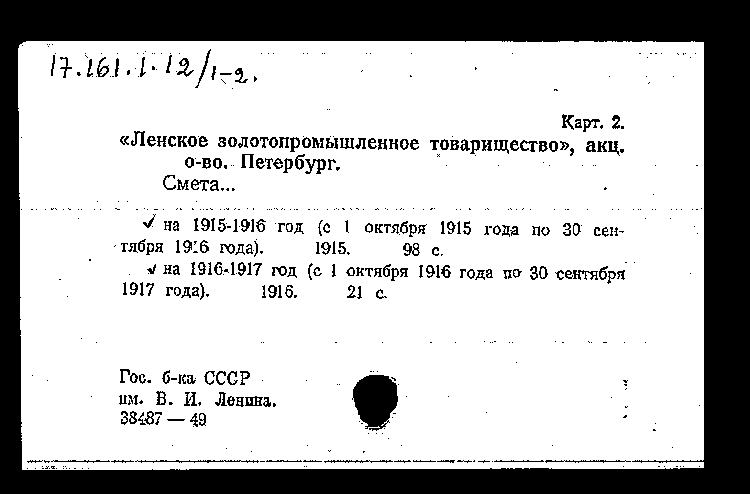 17.161.1.12/1-2.

Карт. 2.

«Ленское золотопромышленное товарищество», акц. о-во. Петербург.

Смета...

✓ на 1915-1916 год (с 1 октября 1915 года по 30 сентября 1916 года). 1915. 98 с.

✓ на 1916-1917 год (с 1 октября 1916 года по 30 сентября 1917 года). 1916. 21 с.

Гос. б-ка СССР
им. В. И. Ленина.
38487 — 49